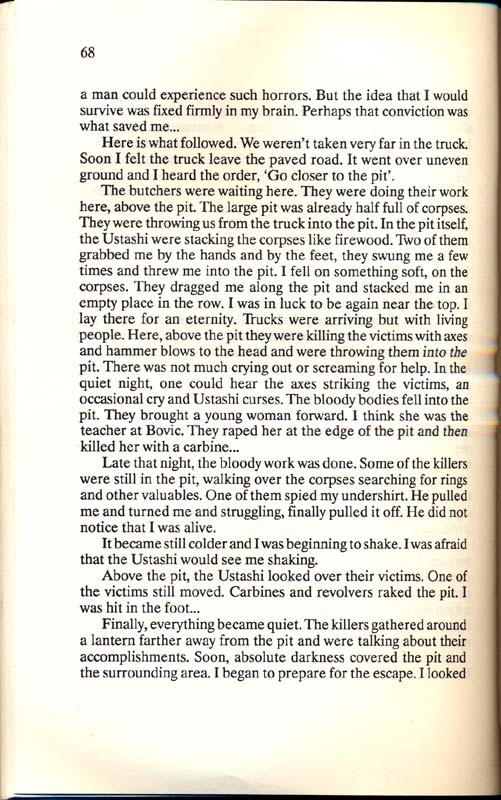 68

a man could experience such horrors. But the idea that I would survive was fixed firmly in my brain. Perhaps that conviction was what saved me...

Here is what followed. We weren't taken very far in the truck. Soon I felt the truck leave the paved road. It went over uneven ground and I heard the order, 'Go closer to the pit'.

The butchers were waiting here. They were doing their work here, above the pit. The large pit was already half full of corpses. They were throwing us from the truck into the pit. In the pit itself, the Ustashi were stacking the corpses like firewood. Two of them grabbed me by the hands and by the feet, they swung me a few times and threw me into the pit. I fell on something soft, on the corpses. They dragged me along the pit and stacked me in an empty place in the row. I was in luck to be again near the top. I lay there for an eternity. Trucks were arriving but with living people. Here, above the pit they were killing the victims with axes and hammer blows to the head and were throwing them into the pit. There was not much crying out or screaming for help. In the quiet night, one could hear the axes striking the victims, an occasional cry and Ustashi curses. The bloody bodies fell into the pit. They brought a young woman forward. I think she was the teacher at Bovic. They raped her at the edge of the pit and then killed her with a carbine...

Late that night, the bloody work was done. Some of the killers were still in the pit, walking over the corpses searching for rings and other valuables. One of them spied my undershirt. He pulled me and turned me and struggling, finally pulled it off. He did not notice that I was alive.

It became still colder and I was beginning to shake. I was afraid that the Ustashi would see me shaking.

Above the pit, the Ustashi looked over their victims. One of the victims still moved. Carbines and revolvers raked the pit. I was hit in the foot...

Finally, everything became quiet. The killers gathered around a lantern farther away from the pit and were talking about their accomplishments. Soon, absolute darkness covered the pit and the surrounding area. I began to prepare for the escape. I looked